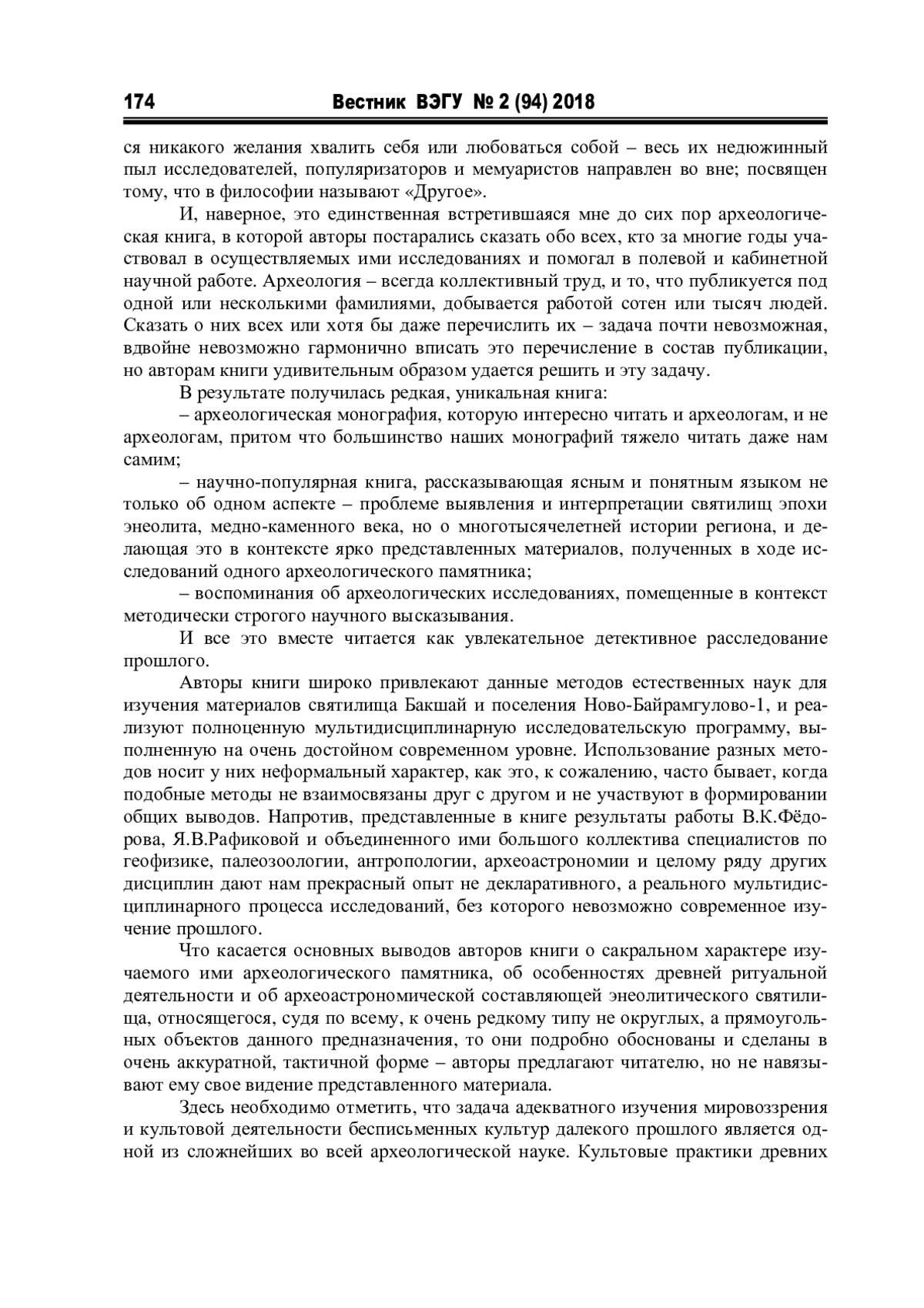 174 Вестник ВЭГУ № 2 (94) 2018

ся никакого желания хвалить себя или любоваться собой – весь их недюжинный пыл исследователей, популяризаторов и мемуаристов направлен во вне; посвящен тому, что в философии называют «Другое».

И, наверное, это единственная встретившаяся мне до сих пор археологическая книга, в которой авторы постарались сказать обо всех, кто за многие годы участвовал в осуществляемых ими исследованиях и помогал в полевой и кабинетной научной работе. Археология – всегда коллективный труд, и то, что публикуется под одной или несколькими фамилиями, добывается работой сотен или тысяч людей. Сказать о них всех или хотя бы даже перечислить их – задача почти невозможная, вдвойне невозможно гармонично вписать это перечисление в состав публикации, но авторам книги удивительным образом удается решить и эту задачу.

В результате получилась редкая, уникальная книга:

– археологическая монография, которую интересно читать и археологам, и не археологам, притом что большинство наших монографий тяжело читать даже нам самим;

– научно-популярная книга, рассказывающая ясным и понятным языком не только об одном аспекте – проблеме выявления и интерпретации святилищ эпохи энеолита, медно-каменного века, но о многотысячелетней истории региона, и делающая это в контексте ярко представленных материалов, полученных в ходе исследований одного археологического памятника;

– воспоминания об археологических исследованиях, помещенные в контекст методически строгого научного высказывания.

И все это вместе читается как увлекательное детективное расследование прошлого.

Авторы книги широко привлекают данные методов естественных наук для изучения материалов святилища Бакшай и поселения Ново-Байрамгулово-1, и реализуют полноценную мультидисциплинарную исследовательскую программу, выполненную на очень достойном современном уровне. Использование разных методов носит у них неформальный характер, как это, к сожалению, часто бывает, когда подобные методы не взаимосвязаны друг с другом и не участвуют в формировании общих выводов. Напротив, представленные в книге результаты работы В.К.Фёдорова, Я.В.Рафиковой и объединенного ими большого коллектива специалистов по геофизике, палеозоологии, антропологии, археоастрономии и целому ряду других дисциплин дают нам прекрасный опыт не декларативного, а реального мультидисциплинарного процесса исследований, без которого невозможно современное изучение прошлого.

Что касается основных выводов авторов книги о сакральном характере изучаемого ими археологического памятника, об особенностях древней ритуальной деятельности и об археоастрономической составляющей энеолитического святилища, относящегося, судя по всему, к очень редкому типу не округлых, а прямоугольных объектов данного предназначения, то они подробно обоснованы и сделаны в очень аккуратной, тактичной форме – авторы предлагают читателю, но не навязывают ему свое видение представленного материала.

Здесь необходимо отметить, что задача адекватного изучения мировоззрения и культовой деятельности бесписьменных культур далекого прошлого является одной из сложнейших во всей археологической науке. Культовые практики древних